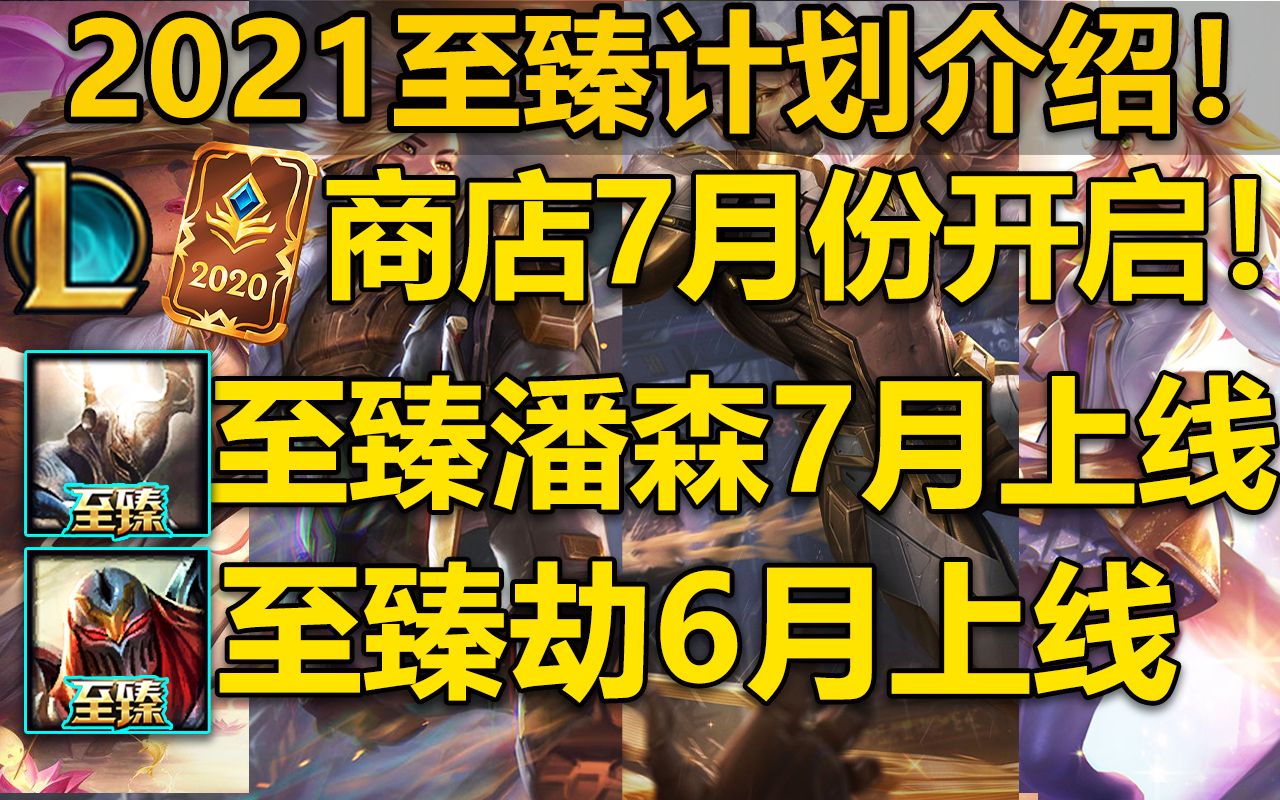 2021至臻计划介绍！

L

2020

商店7月份开启！

至臻

至臻潘森7月上线

至臻

至臻劫6月上线